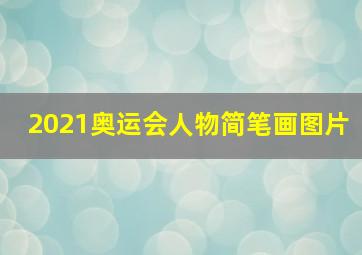 2021奥运会人物简笔画图片